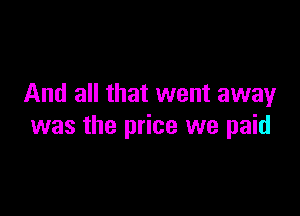 And all that went away
was the price we paid